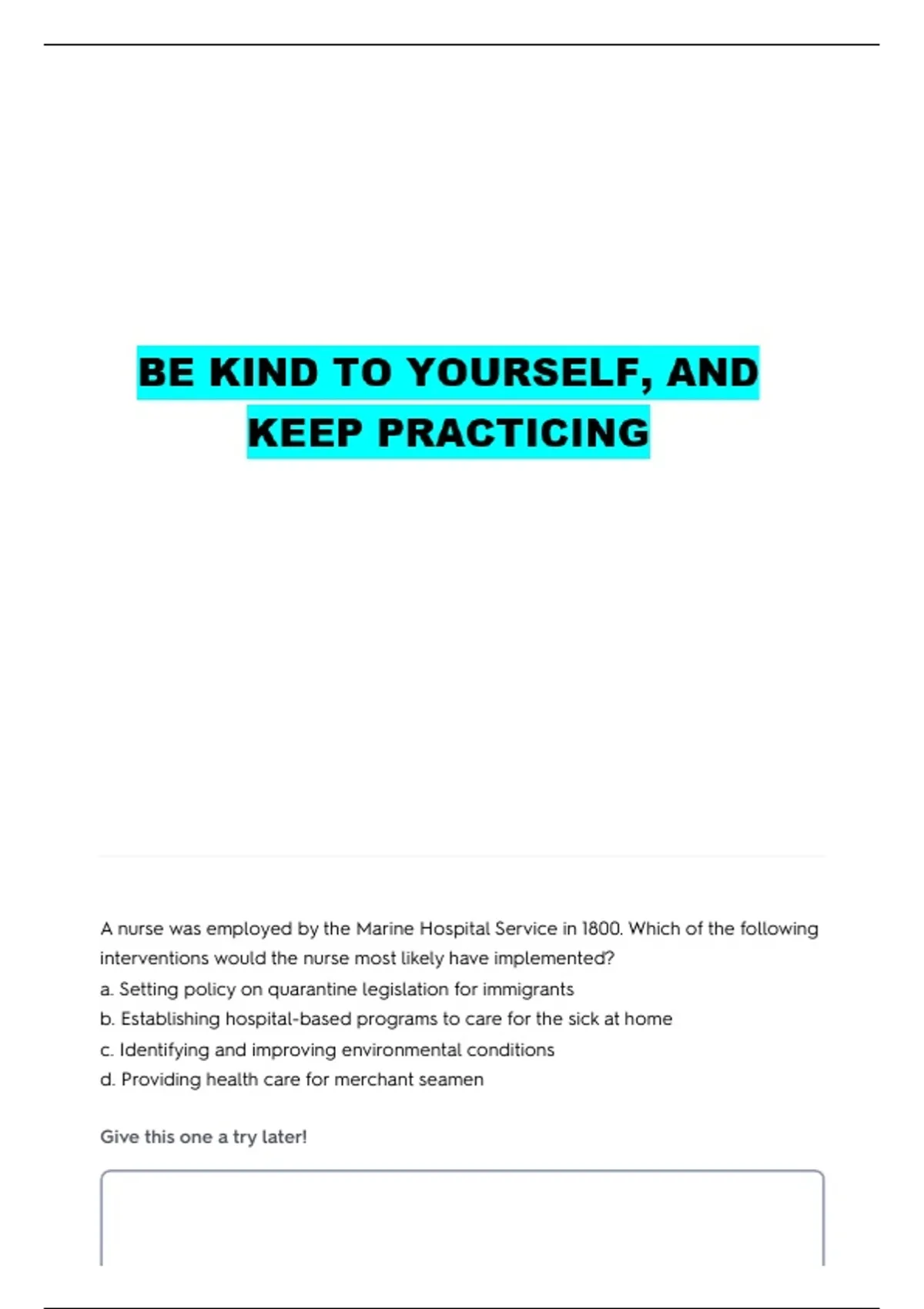 BE KIND TO YOURSELF, AND KEEP PRACTICING

A nurse was employed by the Marine Hospital Service in 1800. Which of the following interventions would the nurse most likely have implemented?
a. Setting policy on quarantine legislation for immigrants
b. Establishing hospital-based programs to care for the sick at home
c. Identifying and improving environmental conditions
d. Providing health care for merchant seamen

Give this one a try later!